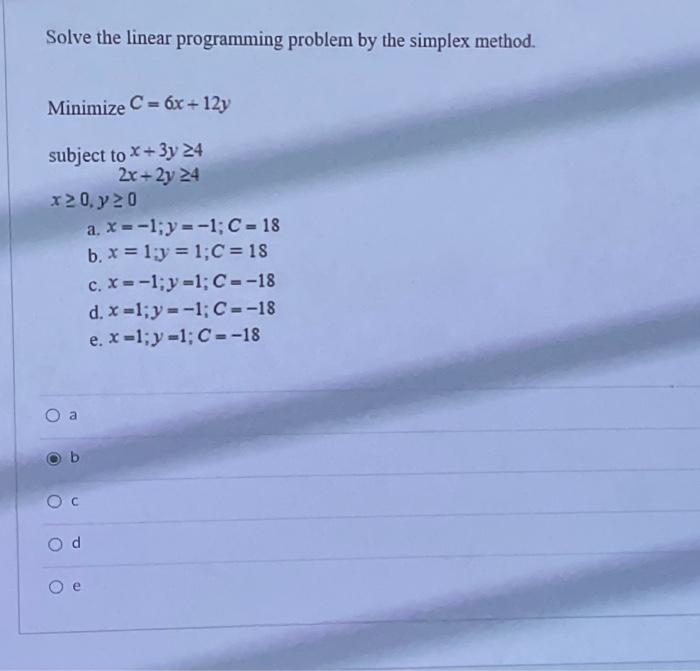 Solve the linear programming problem by the simplex method.

Minimize $C = 6x + 12y$

subject to $x + 3y \geq 4$
$2x + 2y \geq 4$
$x \geq 0, y \geq 0$

a. $x = -1; y = -1; C = 18$
b. $x = 1; y = 1; C = 18$
c. $x = -1; y = 1; C = -18$
d. $x = 1; y = -1; C = -18$
e. $x = 1; y = 1; C = -18$

a

b

c

d

e